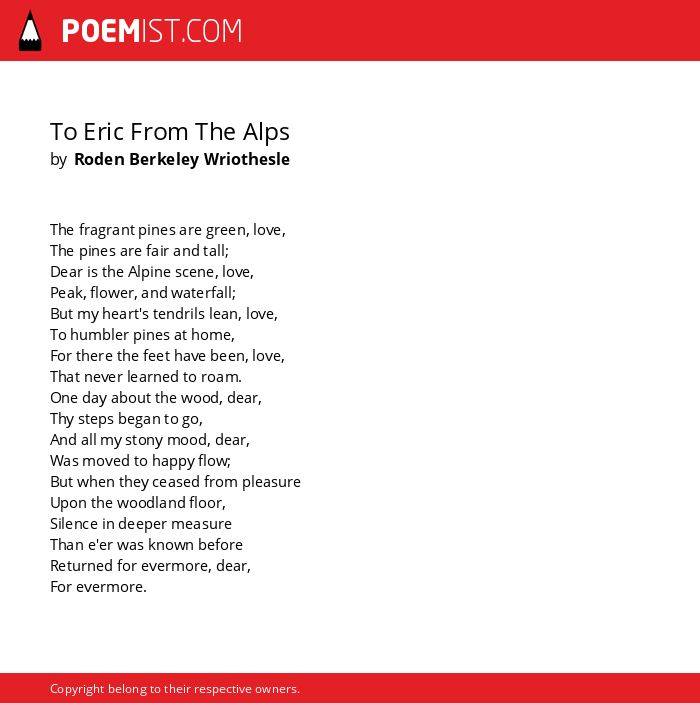 POEMIST.COM

To Eric From The Alps
by Roden Berkeley Wriothesle

The fragrant pines are green, love,
The pines are fair and tall;
Dear is the Alpine scene, love,
Peak, flower, and waterfall;
But my heart's tendrils lean, love,
To humbler pines at home,
For there the feet have been, love,
That never learned to roam.
One day about the wood, dear,
Thy steps began to go,
And all my stony mood, dear,
Was moved to happy flow;
But when they ceased from pleasure
Upon the woodland floor,
Silence in deeper measure
Than e'er was known before
Returned for evermore, dear,
For evermore.

Copyright belong to their respective owners.